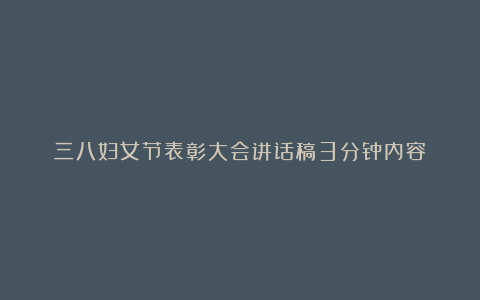 三八妇女节表彰大会讲话稿3分钟内容